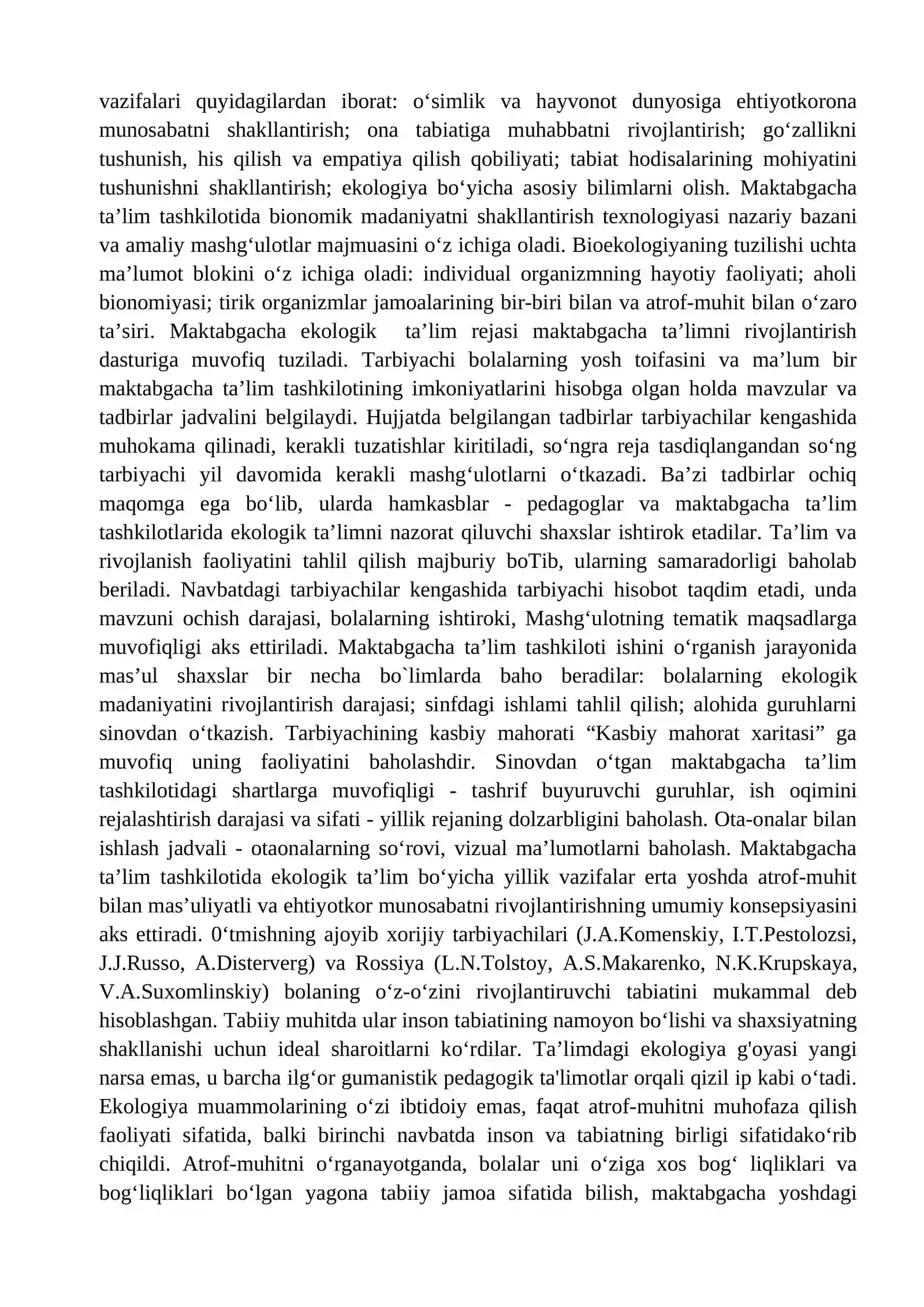 vazifalari quyidagilardan iborat: o'simlik va hayvonot dunyosiga ehtiyotkorona munosabatni shakllantirish; ona tabiatiga muhabbatni rivojlantirish; go'zallikni tushunish, his qilish va empatiya qilish qobiliyati; tabiat hodisalarining mohiyatini tushunishni shakllantirish; ekologiya bo'yicha asosiy bilimlarni olish. Maktabgacha ta'lim tashkilotida bionomik madaniyatni shakllantirish texnologiyasi nazariy bazani va amaliy mashg'ulotlar majmuasini o'z ichiga oladi. Bioekologiyaning tuzilishi uchta ma'lumot blokini o'z ichiga oladi: individual organizmning hayotiy faoliyati; aholi bionomiyasi; tirik organizmlar jamoalarining bir-biri bilan va atrof-muhit bilan o'zaro ta'siri. Maktabgacha ekologik ta'lim rejasi maktabgacha ta'limni rivojlantirish dasturiga muvofiq tuziladi. Tarbiyachi bolalarning yosh toifasini va ma'lum bir maktabgacha ta'lim tashkilotining imkoniyatlarini hisobga olgan holda mavzular va tadbirlar jadvalini belgilaydi. Hujjatda belgilangan tadbirlar tarbiyachilar kengashida muhokama qilinadi, kerakli tuzatishlar kiritiladi, so'ngra reja tasdiqlangandan so'ng tarbiyachi yil davomida kerakli mashg'ulotlarni o'tkazadi. Ba'zi tadbirlar ochiq maqomga ega bo'lib, ularda hamkasblar - pedagoglar va maktabgacha ta'lim tashkilotlarida ekologik ta'limni nazorat qiluvchi shaxslar ishtirok etadilar. Ta'lim va rivojlanish faoliyatini tahlil qilish majburiy boTib, ularning samaradorligi baholab beriladi. Navbatdagi tarbiyachilar kengashida tarbiyachi hisobot taqdim etadi, unda mavzuni ochish darajasi, bolalarning ishtiroki, Mashg'ulotning tematik maqsadlarga muvofiqligi aks ettiriladi. Maktabgacha ta'lim tashkiloti ishini o'rganish jarayonida mas'ul shaxslar bir necha bo`limlarda baho beradilar: bolalarning ekologik madaniyatini rivojlantirish darajasi; sinfdagi ishlami tahlil qilish; alohida guruhlarni sinovdan o'tkazish. Tarbiyachining kasbiy mahorati "Kasbiy mahorat xaritasi" ga muvofiq uning faoliyatini baholashdir. Sinovdan o'tgan maktabgacha ta'lim tashkilotidagi shartlarga muvofiqligi - tashrif buyuruvchi guruhlar, ish oqimini rejalashtirish darajasi va sifati - yillik rejaning dolzarbligini baholash. Ota-onalar bilan ishlash jadvali - otaonalarning so'rovi, vizual ma'lumotlarni baholash. Maktabgacha ta'lim tashkilotida ekologik ta'lim bo'yicha yillik vazifalar erta yoshda atrof-muhit bilan mas'uliyatli va ehtiyotkor munosabatni rivojlantirishning umumiy konsepsiyasini aks ettiradi. 0'tmishning ajoyib xorijiy tarbiyachilari (J.A.Komenskiy, I.T.Pestolozsi, J.J.Russo, A.Disterverg) va Rossiya (L.N.Tolstoy, A.S.Makarenko, N.K.Krupskaya, V.A.Suxomlinskiy) bolaning o'z-o'zini rivojlantiruvchi tabiatini mukammal deb hisoblashgan. Tabiiy muhitda ular inson tabiatining namoyon bo'lishi va shaxsiyatning shakllanishi uchun ideal sharoitlarni ko'rdilar. Ta'limdagi ekologiya g'oyasi yangi narsa emas, u barcha ilg'or gumanistik pedagogik ta'limotlar orqali qizil ip kabi o'tadi. Ekologiya muammolarining o'zi ibtidoiy emas, faqat atrof-muhitni muhofaza qilish faoliyati sifatida, balki birinchi navbatda inson va tabiatning birligi sifatidako'rib chiqildi. Atrof-muhitni o'rganayotganda, bolalar uni o'ziga xos bog' liqliklari va bog'liqliklari bo'lgan yagona tabiiy jamoa sifatida bilish, maktabgacha yoshdagi